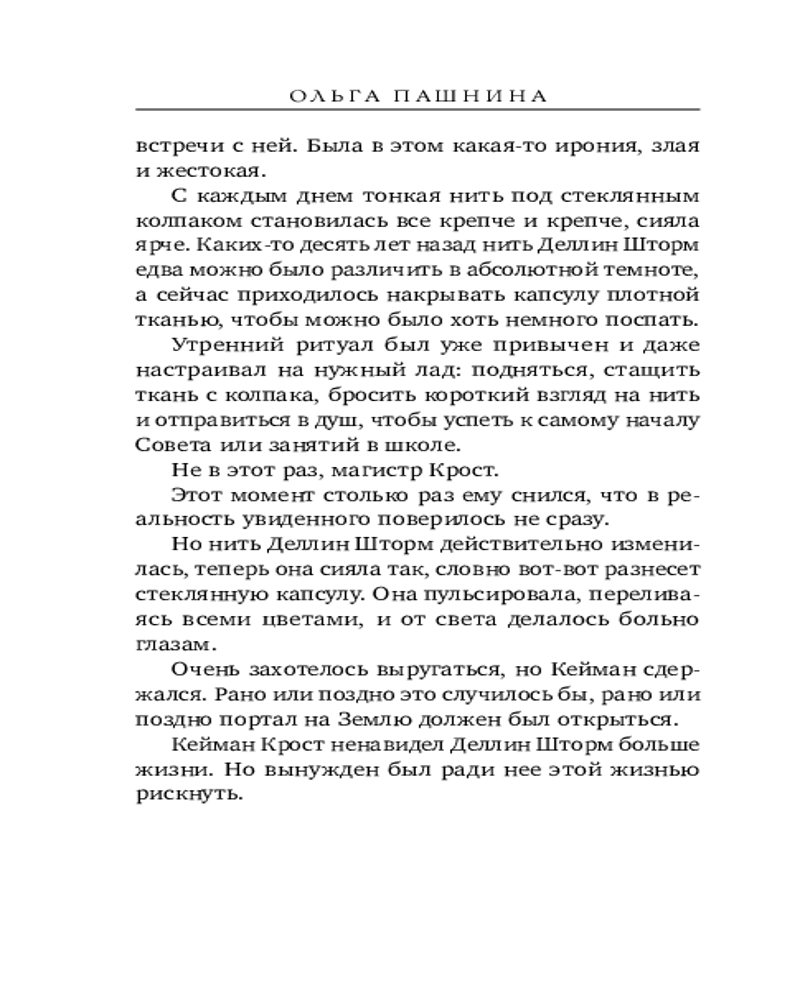 ОЛЬГА ПАШНИНА

встречи с ней. Была в этом какая-то ирония, злая и жестокая.

С каждым днем тонкая нить под стеклянным колпаком становилась все крепче и крепче, сияла ярче. Каких-то десять лет назад нить Деллин Шторм едва можно было различить в абсолютной темноте, а сейчас приходилось накрывать капсулу плотной тканью, чтобы можно было хоть немного поспать.

Утренний ритуал был уже привычен и даже настраивал на нужный лад: подняться, стащить ткань с колпака, бросить короткий взгляд на нить и отправиться в душ, чтобы успеть к самому началу Совета или занятий в школе.

Не в этот раз, магистр Крост.

Этот момент столько раз ему снился, что в реальность увиденного поверилось не сразу.

Но нить Деллин Шторм действительно изменилась, теперь она сияла так, словно вот-вот разнесет стеклянную капсулу. Она пульсировала, переливаясь всеми цветами, и от света делалось больно глазам.

Очень захотелось выругаться, но Кейман сдержался. Рано или поздно это случилось бы, рано или поздно портал на Землю должен был открыться.

Кейман Крост ненавидел Деллин Шторм больше жизни. Но вынужден был ради нее этой жизнью рискнуть.